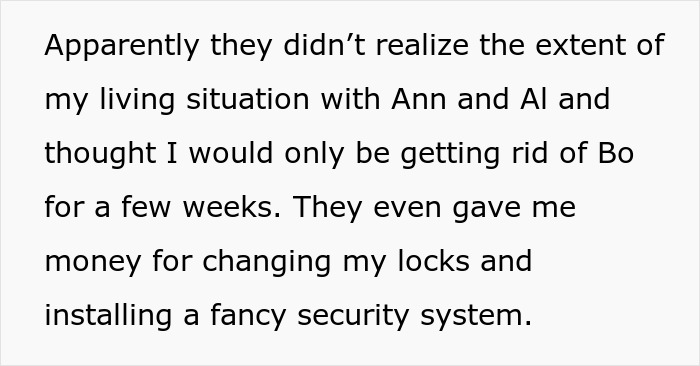 Apparently they didn’t realize the extent of my living situation with Ann and Al and thought I would only be getting rid of Bo for a few weeks. They even gave me money for changing my locks and installing a fancy security system.